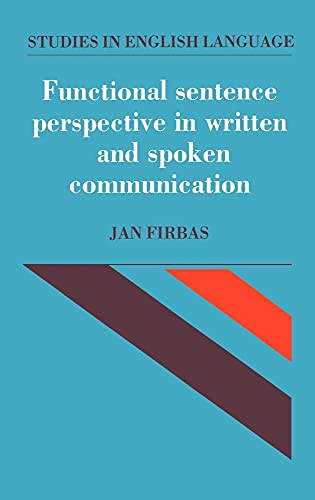 STUDIES IN ENGLISH LANGUAGE

Functional sentence perspective in written and spoken communication

JAN FIRBAS